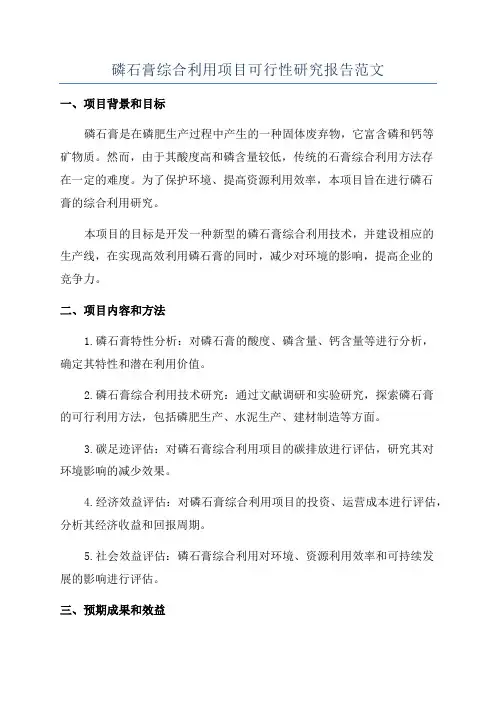 磷石膏综合利用项目可行性研究报告范文

一、项目背景和目标

磷石膏是在磷肥生产过程中产生的一种固体废弃物，它富含磷和钙等矿物质。然而，由于其酸度高和磷含量较低，传统的石膏综合利用方法存在一定的难度。为了保护环境、提高资源利用效率，本项目旨在进行磷石膏的综合利用研究。

本项目的目标是开发一种新型的磷石膏综合利用技术，并建设相应的生产线，在实现高效利用磷石膏的同时，减少对环境的影响，提高企业的竞争力。

二、项目内容和方法

1.磷石膏特性分析：对磷石膏的酸度、磷含量、钙含量等进行分析，确定其特性和潜在利用价值。

2.磷石膏综合利用技术研究：通过文献调研和实验研究，探索磷石膏的可行利用方法，包括磷肥生产、水泥生产、建材制造等方面。

3.碳足迹评估：对磷石膏综合利用项目的碳排放进行评估，研究其对环境影响的减少效果。

4.经济效益评估：对磷石膏综合利用项目的投资、运营成本进行评估，分析其经济收益和回报周期。

5.社会效益评估：磷石膏综合利用对环境、资源利用效率和可持续发展的影响进行评估。

三、预期成果和效益